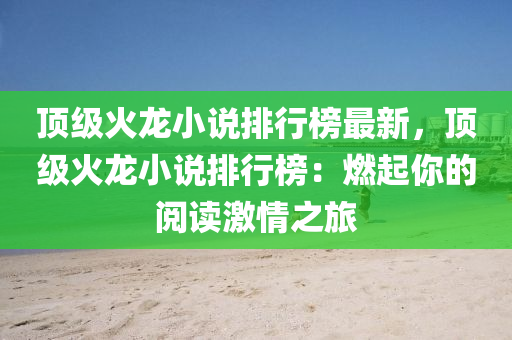 顶级火龙小说排行榜最新，顶级火龙小说排行榜：燃起你的阅读激情之旅